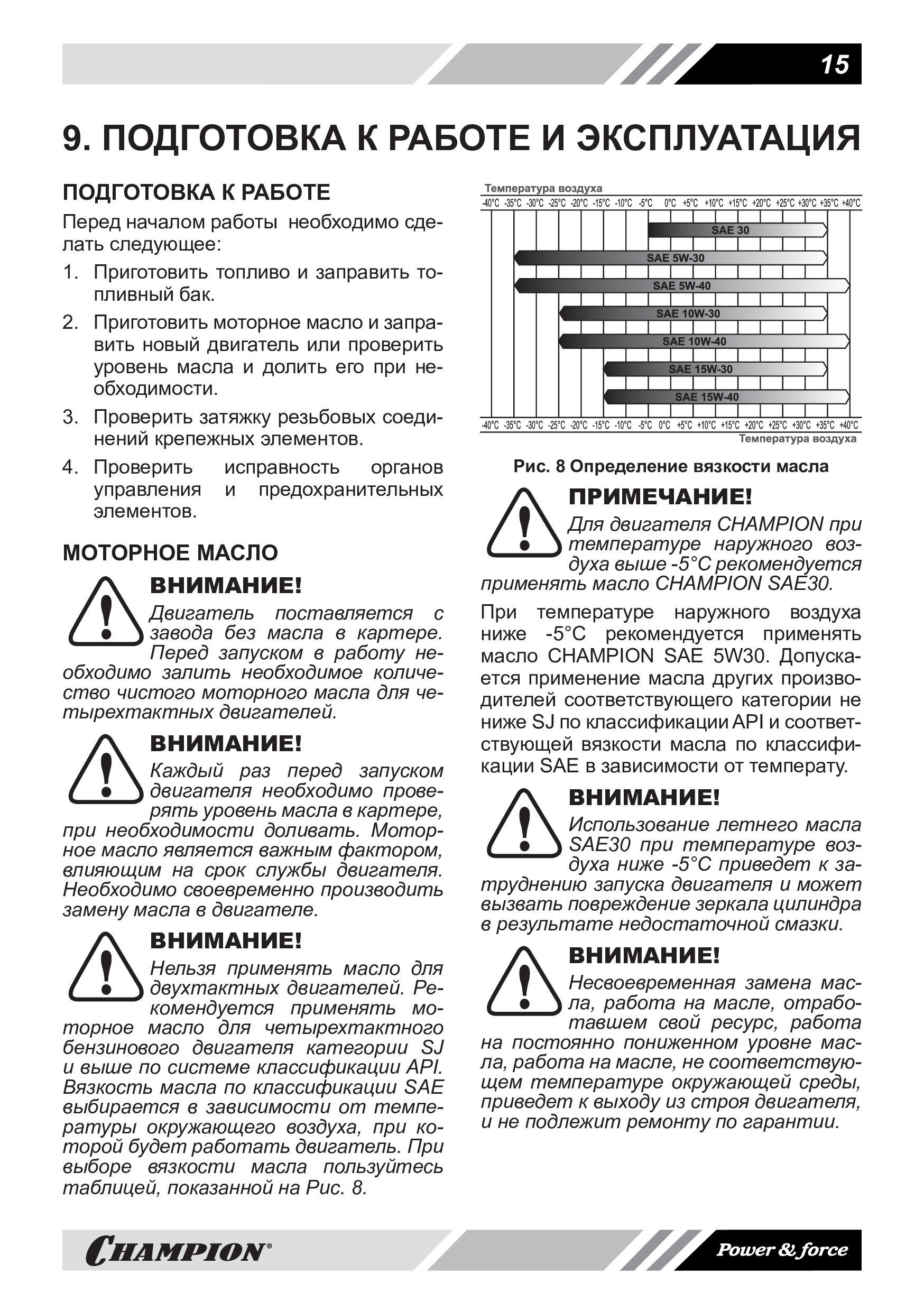 15

9. ПОДГОТОВКА К РАБОТЕ И ЭКСПЛУАТАЦИЯ

ПОДГОТОВКА К РАБОТЕ

Перед началом работы необходимо сделать следующее:

1. Приготовить топливо и заправить топливный бак.
2. Приготовить моторное масло и заправить новый двигатель или проверить уровень масла и долить его при необходимости.
3. Проверить затяжку резьбовых соединений крепежных элементов.
4. Проверить исправность органов управления и предохранительных элементов.

МОТОРНОЕ МАСЛО

ВНИМАНИЕ!
Двигатель поставляется с завода без масла в картере. Перед запуском в работу необходимо залить необходимое количество чистого моторного масла для четырехтактных двигателей.

ВНИМАНИЕ!
Каждый раз перед запуском двигателя необходимо проверять уровень масла в картере, при необходимости доливать. Моторное масло является важным фактором, влияющим на срок службы двигателя. Необходимо своевременно производить замену масла в двигателе.

ВНИМАНИЕ!
Нельзя применять масло для двухтактных двигателей. Рекомендуется применять моторное масло для четырехтактного бензинового двигателя категории SJ и выше по системе классификации API. Вязкость масла по классификации SAE выбирается в зависимости от температуры окружающего воздуха, при которой будет работать двигатель. При выборе вязкости масла пользуйтесь таблицей, показанной на Рис. 8.

Температура воздуха
-40°C -35°C -30°C -25°C -20°C -15°C -10°C -5°C 0°C +5°C +10°C +15°C +20°C +25°C +30°C +35°C +40°C
SAE 30
SAE 5W-30
SAE 5W-40
SAE 10W-30
SAE 10W-40
SAE 15W-30
SAE 15W-40
-40°C -35°C -30°C -25°C -20°C -15°C -10°C -5°C 0°C +5°C +10°C +15°C +20°C +25°C +30°C +35°C +40°C
Температура воздуха

Рис. 8 Определение вязкости масла

ПРИМЕЧАНИЕ!
Для двигателя CHAMPION при температуре наружного воздуха выше -5°C рекомендуется применять масло CHAMPION SAE30.

При температуре наружного воздуха ниже -5°C рекомендуется применять масло CHAMPION SAE 5W30. Допускается применение масла других производителей соответствующего категории не ниже SJ по классификации API и соответствующей вязкости масла по классификации SAE в зависимости от температу.

ВНИМАНИЕ!
Использование летнего масла SAE30 при температуре воздуха ниже -5°C приведет к затруднению запуска двигателя и может вызвать повреждение зеркала цилиндра в результате недостаточной смазки.

ВНИМАНИЕ!
Несвоевременная замена масла, работа на масле, отработавшем свой ресурс, работа на постоянно пониженном уровне масла, работа на масле, не соответствующем температуре окружающей среды, приведет к выходу из строя двигателя, и не подлежит ремонту по гарантии.

CHAMPION®
Power & force